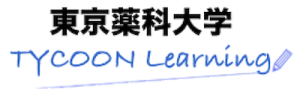 東京薬科大学
TYCOON Learning